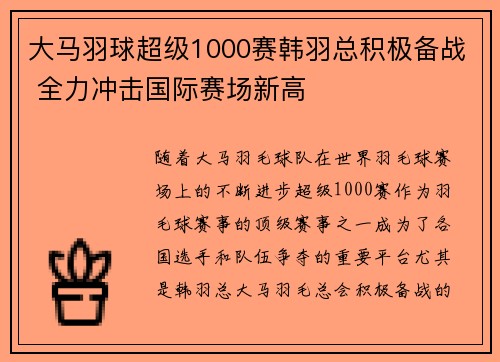 大马羽球超级1000赛韩羽总积极备战 全力冲击国际赛场新高

随着大马羽毛球队在世界羽毛球赛场上的不断进步超级1000赛作为羽毛球赛事的顶级赛事之一成为了各国选手和队伍争夺的重要平台尤其是韩羽总大马羽毛总会积极备战的